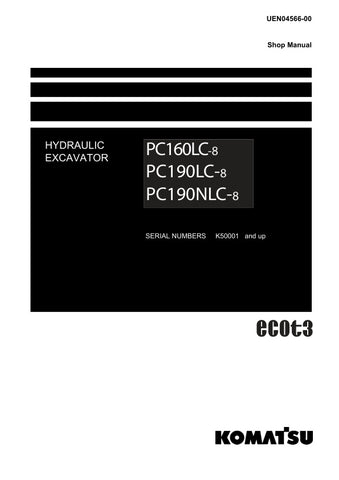 UEN04566-00

Shop Manual

HYDRAULIC EXCAVATOR

PC160LC-8
PC190LC-8
PC190NLC-8

SERIAL NUMBERS K50001 and up

ecot3

KOMATSU